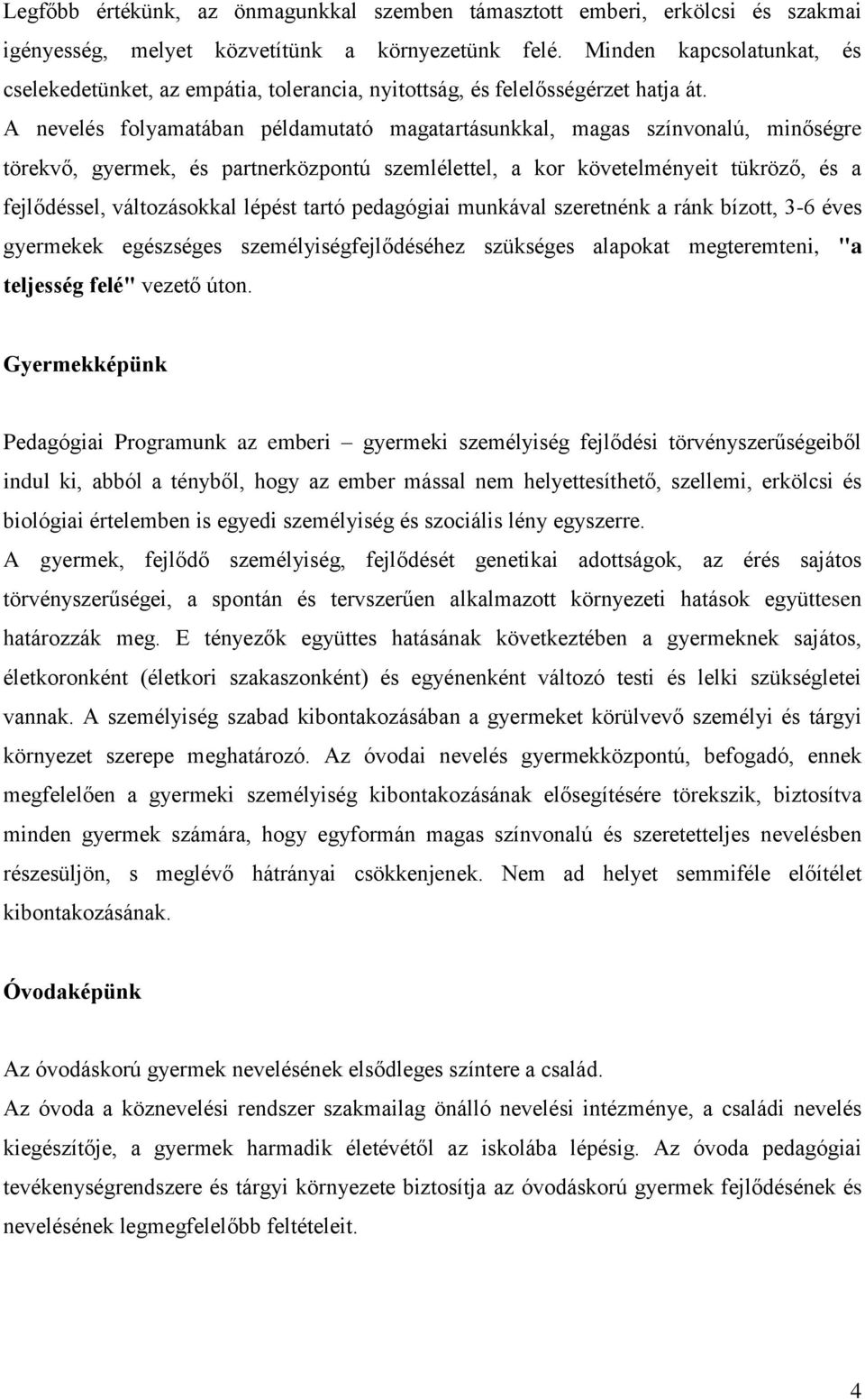 Legfőbb értékünk, az önmagunkkal szemben támasztott emberi, erkölcsi és szakmai igényesség, melyet közvetítünk a környezetünk felé. Minden kapcsolatunkat, és cselekedetünket, az empátia, tolerancia, nyitottság, és felelősségérzet hatja át.
A nevelés folyamatában példamutató magatartásunkkal, magas színvonalú, minőségre törekvő, gyermek, és partnerközpontú szemlélettel, a kor követelményeit tükröző, és a fejlődéssel, változásokkal lépést tartó pedagógiai munkával szeretnénk a ránk bízott, 3-6 éves gyermekek egészséges személyiségfejlődéséhez szükséges alapokat megteremteni, "a teljesség felé" vezető úton.

Gyermekképünk

Pedagógiai Programunk az emberi – gyermeki személyiség fejlődési törvényszerűségeiből indul ki, abból a tényből, hogy az ember mással nem helyettesíthető, szellemi, erkölcsi és biológiai értelemben is egyedi személyiség és szociális lény egyszerre.
A gyermek, fejlődő személyiség, fejlődését genetikai adottságok, az érés sajátos törvényszerűségei, a spontán és tervszerűen alkalmazott környezeti hatások együttesen határozzák meg. E tényezők együttes hatásának következtében a gyermeknek sajátos, életkoronként (életkori szakaszonként) és egyénenként változó testi és lelki szükségletei vannak. A személyiség szabad kibontakozásában a gyermeket körülvevő személyi és tárgyi környezet szerepe meghatározó. Az óvodai nevelés gyermekközpontú, befogadó, ennek megfelelően a gyermeki személyiség kibontakozásának elősegítésére törekszik, biztosítva minden gyermek számára, hogy egyformán magas színvonalú és szeretetteljes nevelésben részesüljön, s meglévő hátrányai csökkenjenek. Nem ad helyet semmiféle előítélet kibontakozásának.

Óvodaképünk

Az óvodáskorú gyermek nevelésének elsődleges színtere a család.
Az óvoda a köznevelési rendszer szakmailag önálló nevelési intézménye, a családi nevelés kiegészítője, a gyermek harmadik életévétől az iskolába lépésig. Az óvoda pedagógiai tevékenységrendszere és tárgyi környezete biztosítja az óvodáskorú gyermek fejlődésének és nevelésének legmegfelelőbb feltételeit.

4